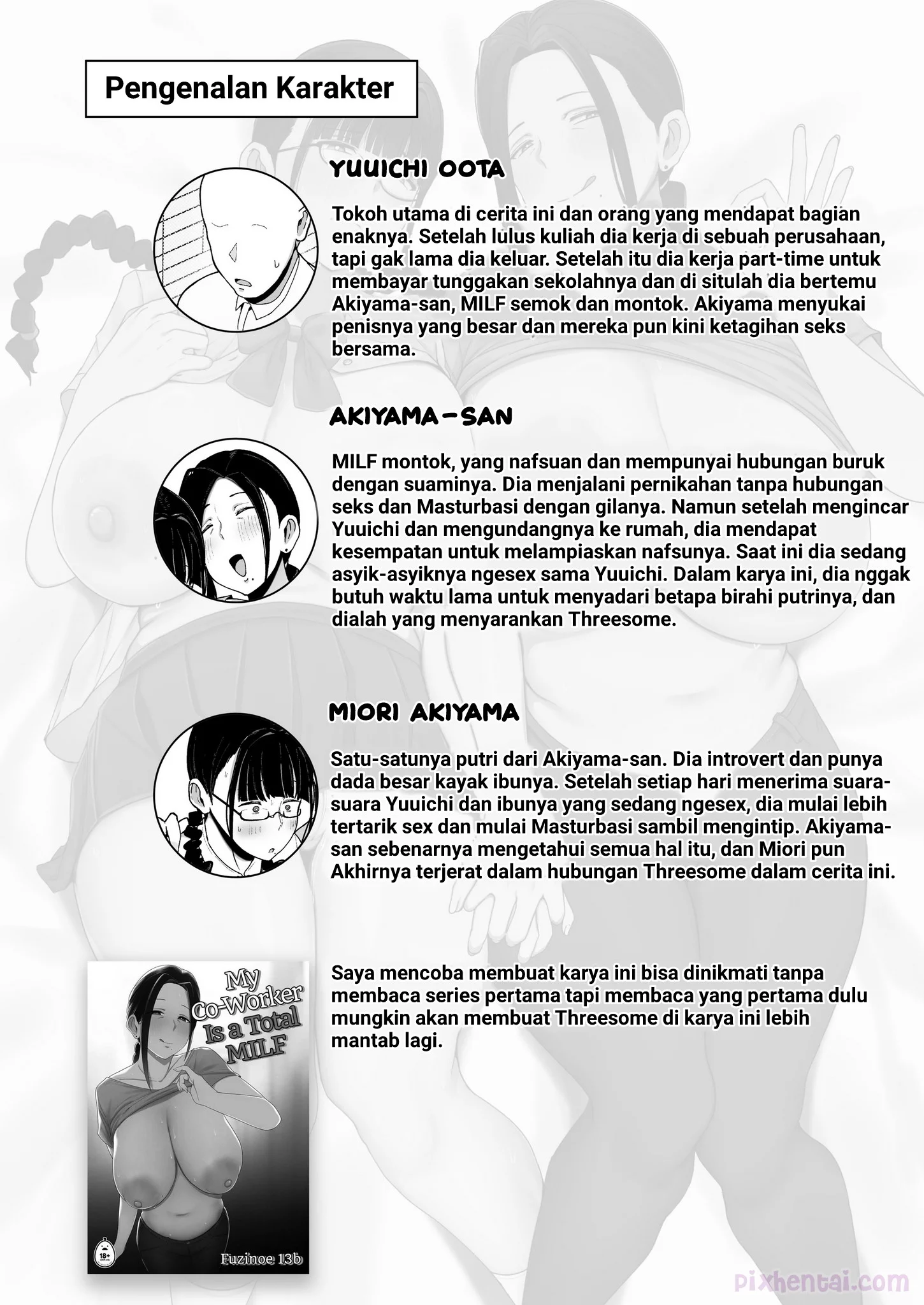 Pengenalan Karakter

YUUICHI OOTA

Tokoh utama di cerita ini dan orang yang mendapat bagian enaknya. Setelah lulus kuliah dia kerja di sebuah perusahaan, tapi gak lama dia keluar. Setelah itu dia kerja part-time untuk membayar tunggakan sekolahnya dan di situlah dia bertemu Akiyama-san, MILF semok dan montok. Akiyama menyukai penisnya yang besar dan mereka pun kini ketagihan seks bersama.

AKIYAMA-SAN

MILF montok, yang nafsuan dan mempunyai hubungan buruk dengan suaminya. Dia menjalani pernikahan tanpa hubungan seks dan Masturbasi dengan gilanya. Namun setelah mengincar Yuuichi dan mengundangnya ke rumah, dia mendapat kesempatan untuk melampiaskan nafsunya. Saat ini dia sedang asyik-asyiknya ngesex sama Yuuichi. Dalam karya ini, dia nggak butuh waktu lama untuk menyadari betapa birahi putrinya, dan dialah yang menyarankan Threesome.

MIORI AKIYAMA

Satu-satunya putri dari Akiyama-san. Dia introvert dan punya dada besar kayak ibunya. Setelah setiap hari menerima suara-suara Yuuichi dan ibunya yang sedang ngesex, dia mulai lebih tertarik sex dan mulai Masturbasi sambil mengintip. Akiyama-san sebenarnya mengetahui semua hal itu, dan Miori pun Akhirnya terjerat dalam hubungan Threesome dalam cerita ini.

My Co-Worker Is a Total MILF

18+

Fuzinoe 13b

Saya mencoba membuat karya ini bisa dinikmati tanpa membaca series pertama tapi membaca yang pertama dulu mungkin akan membuat Threesome di karya ini lebih mantab lagi.

pixhentai.com